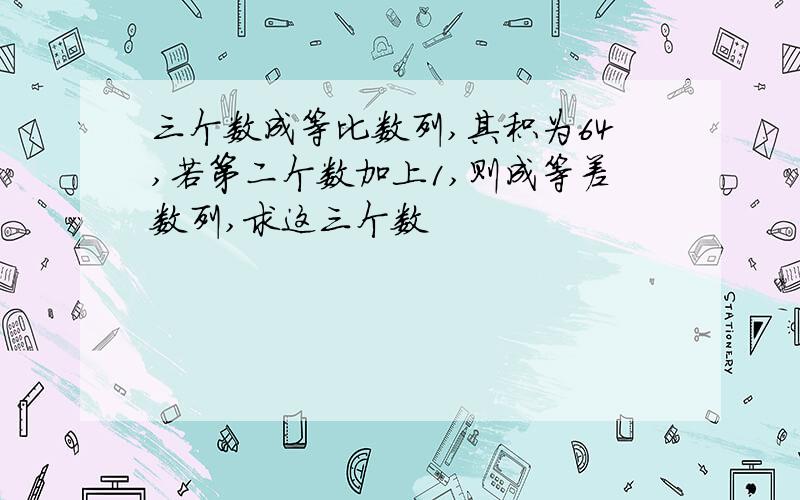 三个数成等比数列,其积为64,若第二个数加上1,则成等差数列,求这三个数

STATIONERY